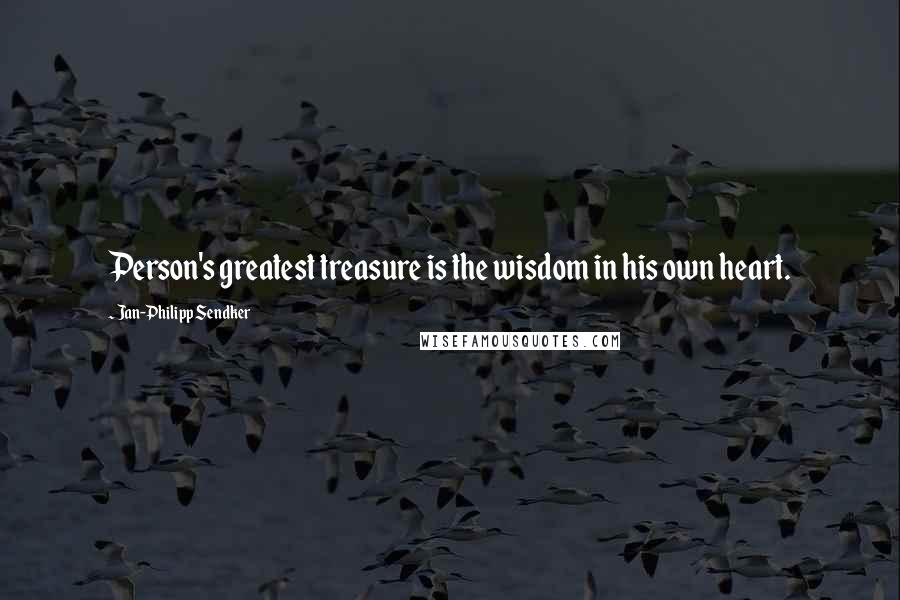 Person's greatest treasure is the wisdom in his own heart.

- Jan-Philipp Sendker

WISEFAMOUSQUOTES.COM